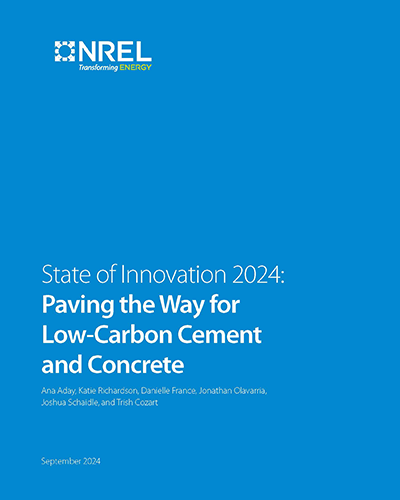 NREL
Transforming ENERGY

State of Innovation 2024:
Paving the Way for Low-Carbon Cement and Concrete

Ana Aday, Katie Richardson, Danielle France, Jonathan Olavarria, Joshua Schaidle, and Trish Cozart

September 2024